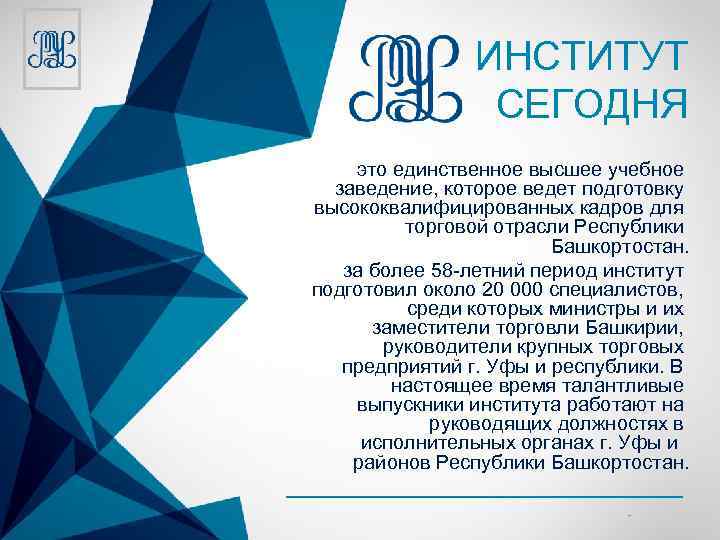 ИНСТИТУТ СЕГОДНЯ

это единственное высшее учебное заведение, которое ведет подготовку высококвалифицированных кадров для торговой отрасли Республики Башкортостан.

за более 58-летний период институт подготовил около 20 000 специалистов, среди которых министры и их заместители торговли Башкирии, руководители крупных торговых предприятий г. Уфы и республики. В настоящее время талантливые выпускники института работают на руководящих должностях в исполнительных органах г. Уфы и районов Республики Башкортостан.